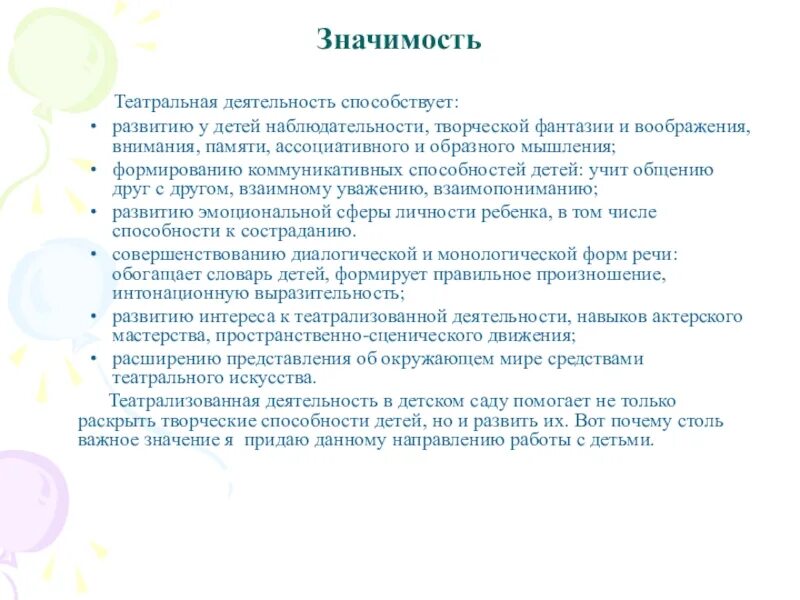 Значимость

Театральная деятельность способствует:

• развитию у детей наблюдательности, творческой фантазии и воображения, внимания, памяти, ассоциативного и образного мышления;
• формированию коммуникативных способностей детей: учит общению друг с другом, взаимному уважению, взаимопониманию;
• развитию эмоциональной сферы личности ребенка, в том числе способности к состраданию.
• совершенствованию диалогической и монологической форм речи: обогащает словарь детей, формирует правильное произношение, интонационную выразительность;
• развитию интереса к театрализованной деятельности, навыков актерского мастерства, пространственно-сценического движения;
• расширению представления об окружающем мире средствами театрального искусства.

Театрализованная деятельность в детском саду помогает не только раскрыть творческие способности детей, но и развить их. Вот почему столь важное значение я придаю данному направлению работы с детьми.